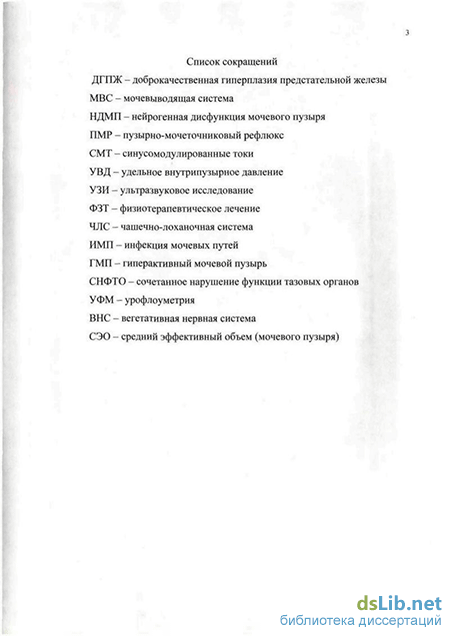 3

Список сокращений

ДГПЖ – доброкачественная гиперплазия предстательной железы

МВС – мочевыводящая система

НДМП – нейрогенная дисфункция мочевого пузыря

ПМР – пузырно-мочеточниковый рефлюкс

СМТ – синусомодулированные токи

УВД – удельное внутрипузырное давление

УЗИ – ультразвуковое исследование

ФЗТ – физиотерапевтическое лечение

ЧЛС – чашечно-лоханочная система

ИМП – инфекция мочевых путей

ГМП – гиперактивный мочевой пузырь

СНФТО – сочетанное нарушение функции тазовых органов

УФМ – урофлоуметрия

ВНС – вегетативная нервная система

СЭО – средний эффективный объем (мочевого пузыря)

dsLib.net
библиотека диссертаций